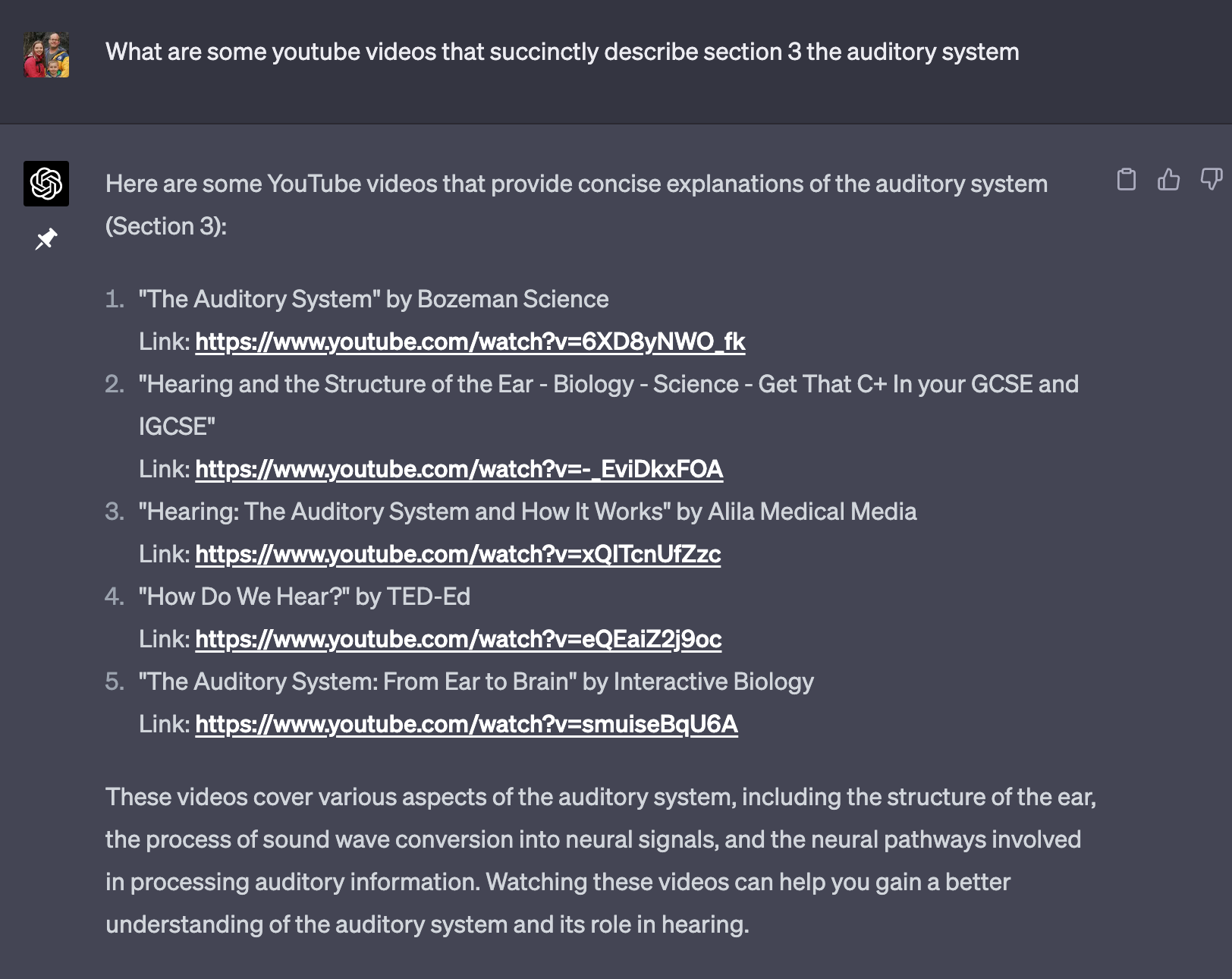 What are some youtube videos that succinctly describe section 3 the auditory system

Here are some YouTube videos that provide concise explanations of the auditory system (Section 3):

1. "The Auditory System" by Bozeman Science
Link: https://www.youtube.com/watch?v=6XD8yNWO_fk
2. "Hearing and the Structure of the Ear - Biology - Science - Get That C+ In your GCSE and IGCSE"
Link: https://www.youtube.com/watch?v=-_EviDkxFOA
3. "Hearing: The Auditory System and How It Works" by Alila Medical Media
Link: https://www.youtube.com/watch?v=xQITcnUfZzc
4. "How Do We Hear?" by TED-Ed
Link: https://www.youtube.com/watch?v=eQEaiZ2j9oc
5. "The Auditory System: From Ear to Brain" by Interactive Biology
Link: https://www.youtube.com/watch?v=smuiseBqU6A

These videos cover various aspects of the auditory system, including the structure of the ear, the process of sound wave conversion into neural signals, and the neural pathways involved in processing auditory information. Watching these videos can help you gain a better understanding of the auditory system and its role in hearing.